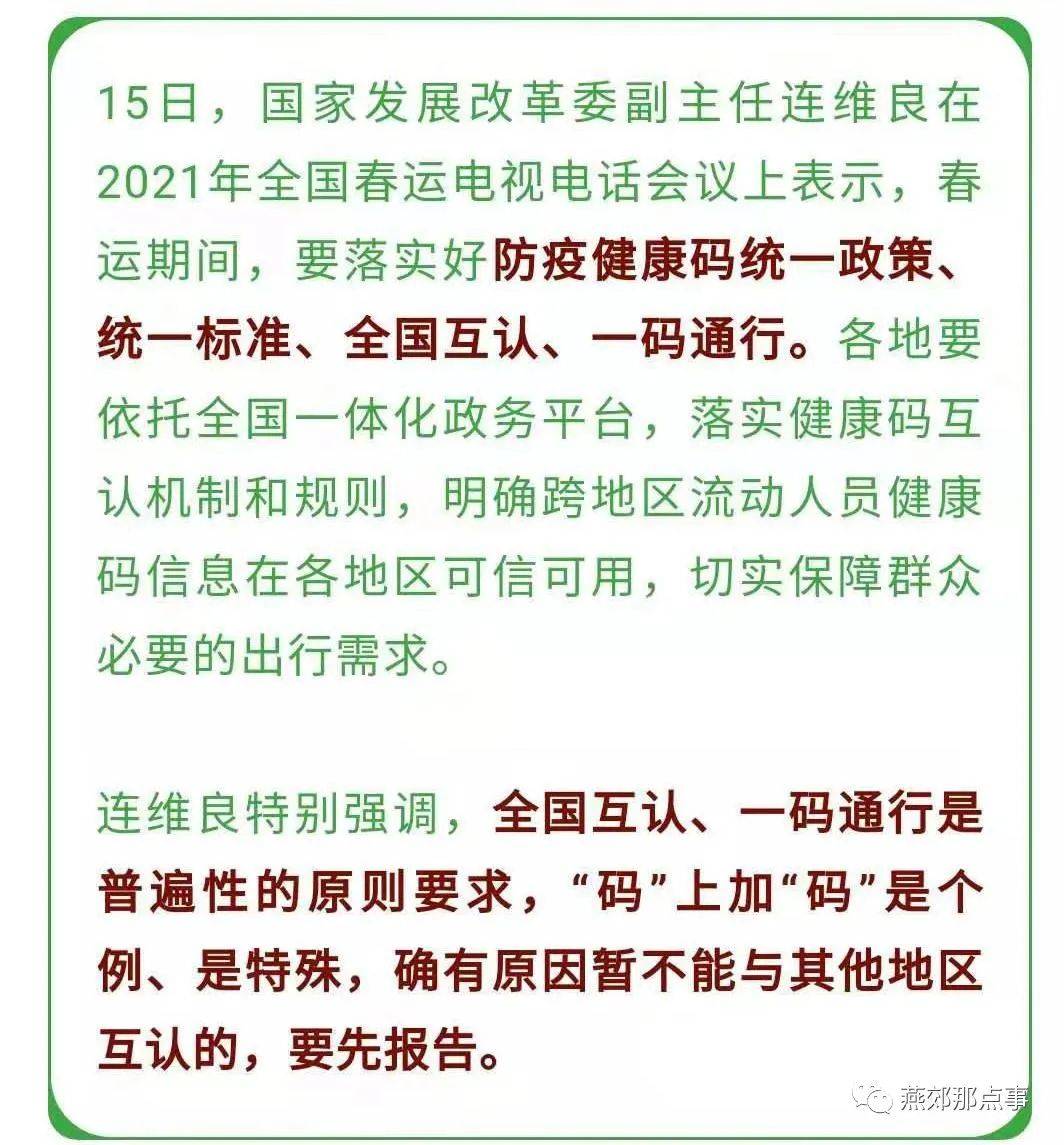 15日，国家发展改革委副主任连维良在2021年全国春运电视电话会议上表示，春运期间，要落实好防疫健康码统一政策、统一标准、全国互认、一码通行。各地要依托全国一体化政务平台，落实健康码互认机制和规则，明确跨地区流动人员健康码信息在各地区可信可用，切实保障群众必要的出行需求。

连维良特别强调，全国互认、一码通行是普遍性的原则要求，“码”上加“码”是个例、是特殊，确有原因暂不能与其他地区互认的，要先报告。

燕郊那点事